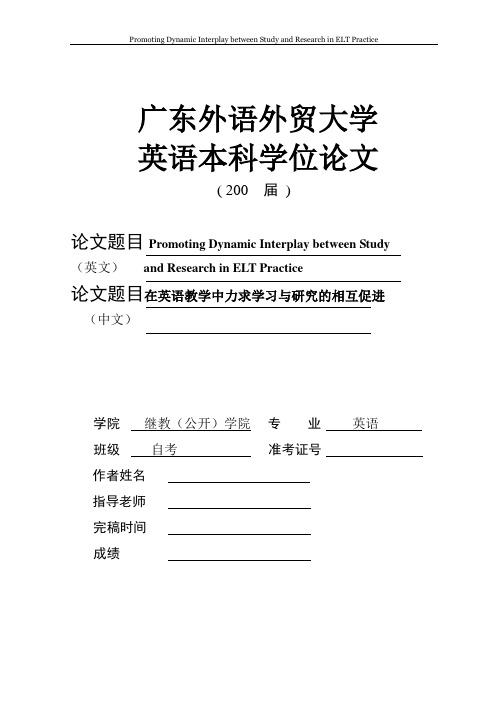 Promoting Dynamic Interplay between Study and Research in ELT Practice

广东外语外贸大学
英语本科学位论文

（200 届）

论文题目 Promoting Dynamic Interplay between Study
（英文） and Research in ELT Practice

论文题目 在英语教学中力求学习与研究的相互促进
（中文）

学院 继教（公开）学院 专 业 英语

班级 自考 准考证号

作者姓名

指导老师

完稿时间

成绩